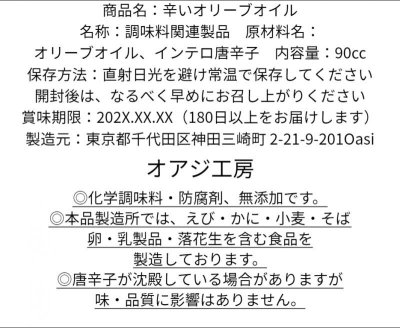 商品名：辛いオリーブオイル
名称：調味料関連製品　原材料名：
オリーブオイル、インテロ唐辛子　内容量：90cc
保存方法：直射日光を避け常温で保存してください
開封後は、なるべく早めにお召し上がりください
賞味期限：202X.XX.XX（180日以上をお届けします）
製造元：東京都千代田区神田三崎町 2-21-9-201Oasi

オアジ工房

◎化学調味料・防腐剤、無添加です。
◎本品製造所では、えび・かに・小麦・そば
卵・乳製品・落花生を含む食品を
製造しております。
◎唐辛子が沈殿している場合がありますが
味・品質に影響はありません。